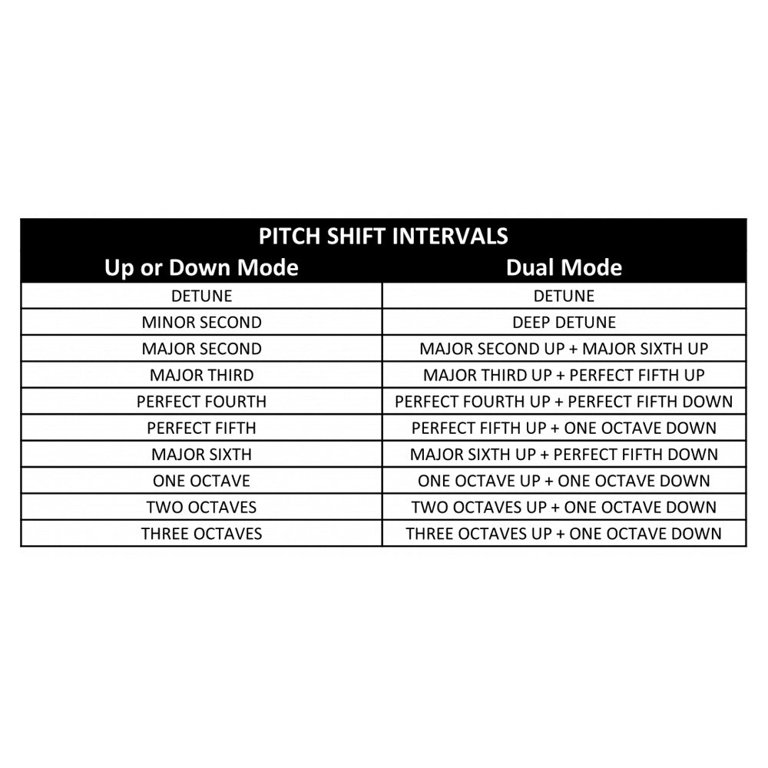 PITCH SHIFT INTERVALS

| Up or Down Mode | Dual Mode |
|---|---|
| DETUNE | DETUNE |
| MINOR SECOND | DEEP DETUNE |
| MAJOR SECOND | MAJOR SECOND UP + MAJOR SIXTH UP |
| MAJOR THIRD | MAJOR THIRD UP + PERFECT FIFTH UP |
| PERFECT FOURTH | PERFECT FOURTH UP + PERFECT FIFTH DOWN |
| PERFECT FIFTH | PERFECT FIFTH UP + ONE OCTAVE DOWN |
| MAJOR SIXTH | MAJOR SIXTH UP + PERFECT FIFTH DOWN |
| ONE OCTAVE | ONE OCTAVE UP + ONE OCTAVE DOWN |
| TWO OCTAVES | TWO OCTAVES UP + ONE OCTAVE DOWN |
| THREE OCTAVES | THREE OCTAVES UP + ONE OCTAVE DOWN |